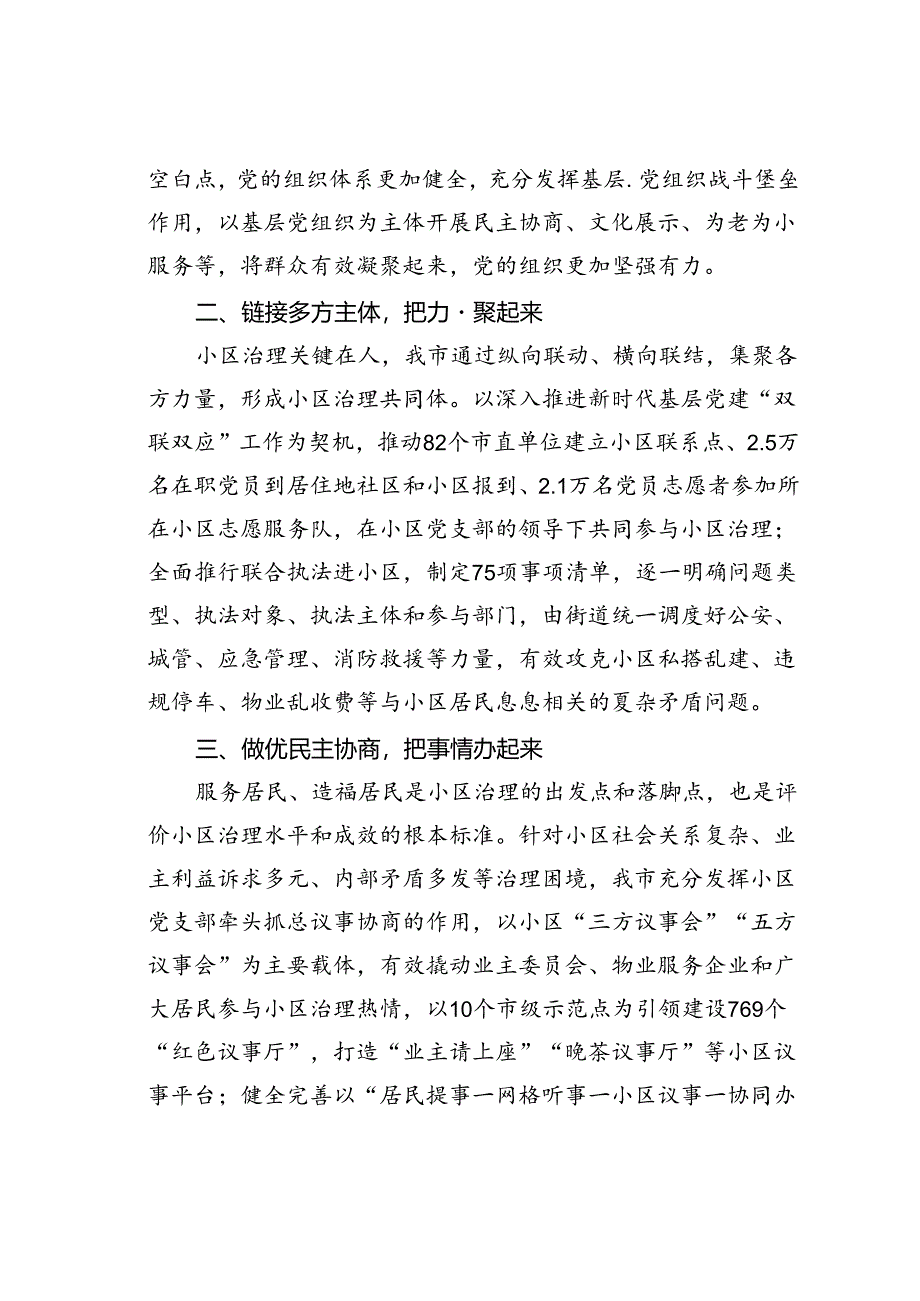 空白点，党的组织体系更加健全，充分发挥基层.党组织战斗堡垒作用，以基层党组织为主体开展民主协商、文化展示、为老为小服务等，将群众有效凝聚起来，党的组织更加坚强有力。

二、链接多方主体，把力·聚起来

小区治理关键在人，我市通过纵向联动、横向联结，集聚各方力量，形成小区治理共同体。以深入推进新时代基层党建“双联双应”工作为契机，推动82个市直单位建立小区联系点、2.5万名在职党员到居住地社区和小区报到、2.1万名党员志愿者参加所在小区志愿服务队，在小区党支部的领导下共同参与小区治理；全面推行联合执法进小区，制定75项事项清单，逐一明确问题类型、执法对象、执法主体和参与部门，由街道统一调度好公安、城管、应急管理、消防救援等力量，有效攻克小区私搭乱建、违规停车、物业乱收费等与小区居民息息相关的夏杂矛盾问题。

三、做优民主协商，把事情办起来

服务居民、造福居民是小区治理的出发点和落脚点，也是评价小区治理水平和成效的根本标准。针对小区社会关系复杂、业主利益诉求多元、内部矛盾多发等治理困境，我市充分发挥小区党支部牵头抓总议事协商的作用，以小区“三方议事会”“五方议事会”为主要载体，有效撬动业主委员会、物业服务企业和广大居民参与小区治理热情，以10个市级示范点为引领建设769个“红色议事厅”，打造“业主请上座”“晚茶议事厅”等小区议事平台；健全完善以“居民提事一网格听事一小区议事一协同办